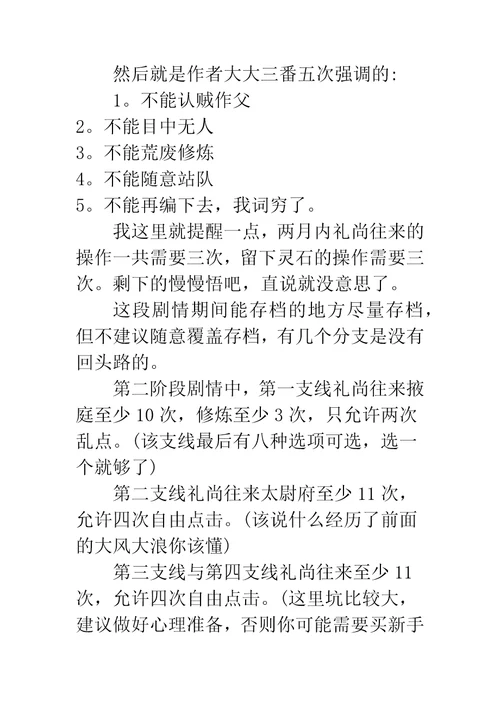 然后就是作者大大三番五次强调的：

1。不能认贼作父

2。不能目中无人

3。不能荒废修炼

4。不能随意站队

5。不能再编下去，我词穷了。

我这里就提醒一点，两月内礼尚往来的操作一共需要三次，留下灵石的操作需要三次。剩下的慢慢悟吧，直说就没意思了。

这段剧情期间能存档的地方尽量存档，但不建议随意覆盖存档，有几个分支是没有回头路的。

第二阶段剧情中，第一支线礼尚往来掖庭至少 10 次，修炼至少 3 次，只允许两次乱点。(该支线最后有八种选项可选，选一个就够了)

第二支线礼尚往来太尉府至少 11 次，允许四次自由点击。(该说什么经历了前面的大风大浪你该懂)

第三支线与第四支线礼尚往来至少 11 次，允许四次自由点击。(这里坑比较大，建议做好心理准备，否则你可能需要买新手